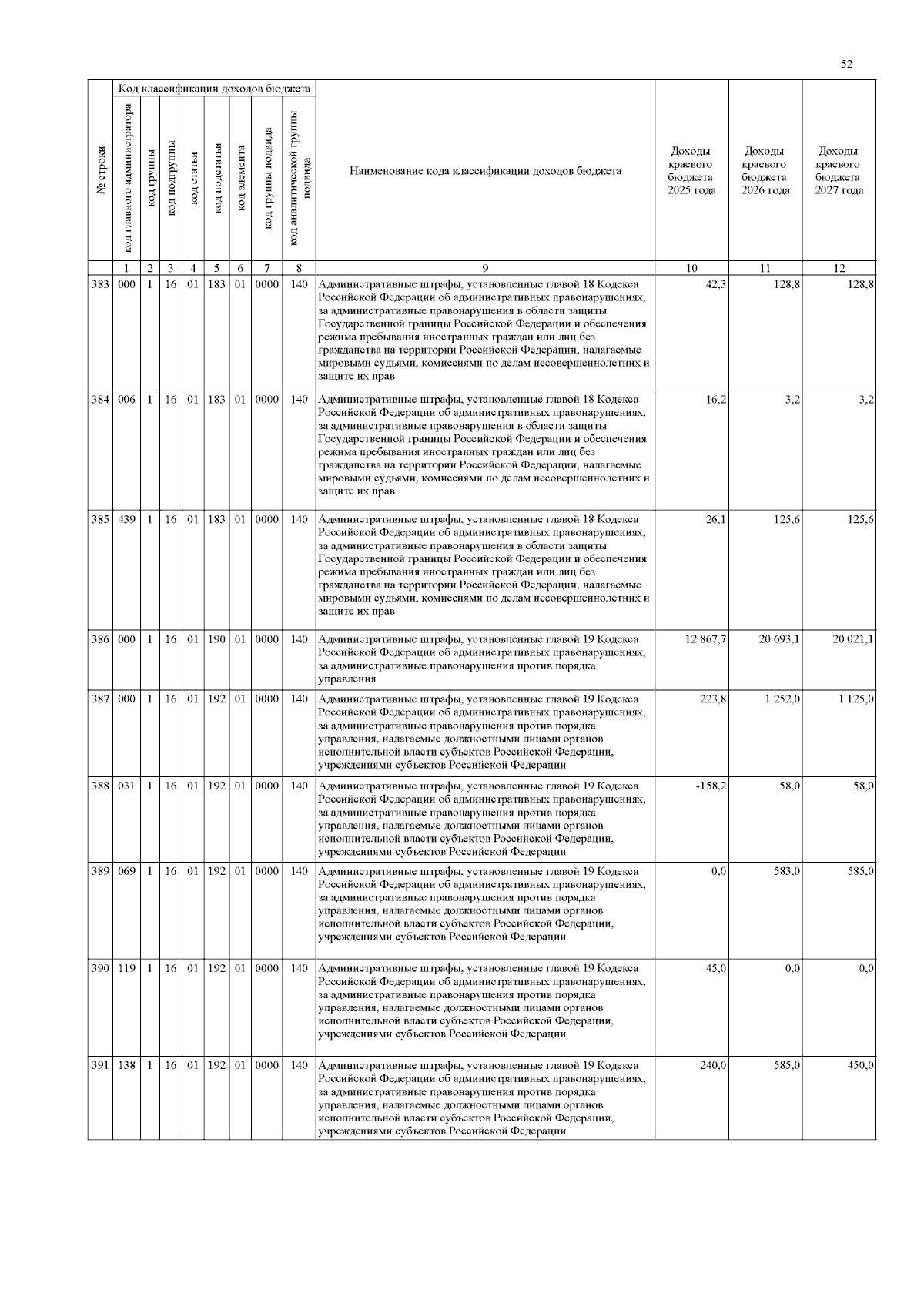 52

| № строки | Код классификации доходов бюджета | | | | | | | | Наименование кода классификации доходов бюджета | Доходы краевого бюджета 2025 года | Доходы краевого бюджета 2026 года | Доходы краевого бюджета 2027 года |
|---|---|---|---|---|---|---|---|---|---|---|---|---|
| | код главного администратора | код группы | код подгруппы | код статьи | код подстатьи | код элемента | код группы подвида | код аналитической группы подвида | | | | |
| | 1 | 2 | 3 | 4 | 5 | 6 | 7 | 8 | 9 | 10 | 11 | 12 |
| 383 | 000 | 1 | 16 | 01 | 183 | 01 | 0000 | 140 | Административные штрафы, установленные главой 18 Кодекса Российской Федерации об административных правонарушениях, за административные правонарушения в области защиты Государственной границы Российской Федерации и обеспечения режима пребывания иностранных граждан или лиц без гражданства на территории Российской Федерации, налагаемые мировыми судьями, комиссиями по делам несовершеннолетних и защите их прав | 42,3 | 128,8 | 128,8 |
| 384 | 006 | 1 | 16 | 01 | 183 | 01 | 0000 | 140 | Административные штрафы, установленные главой 18 Кодекса Российской Федерации об административных правонарушениях, за административные правонарушения в области защиты Государственной границы Российской Федерации и обеспечения режима пребывания иностранных граждан или лиц без гражданства на территории Российской Федерации, налагаемые мировыми судьями, комиссиями по делам несовершеннолетних и защите их прав | 16,2 | 3,2 | 3,2 |
| 385 | 439 | 1 | 16 | 01 | 183 | 01 | 0000 | 140 | Административные штрафы, установленные главой 18 Кодекса Российской Федерации об административных правонарушениях, за административные правонарушения в области защиты Государственной границы Российской Федерации и обеспечения режима пребывания иностранных граждан или лиц без гражданства на территории Российской Федерации, налагаемые мировыми судьями, комиссиями по делам несовершеннолетних и защите их прав | 26,1 | 125,6 | 125,6 |
| 386 | 000 | 1 | 16 | 01 | 190 | 01 | 0000 | 140 | Административные штрафы, установленные главой 19 Кодекса Российской Федерации об административных правонарушениях, за административные правонарушения против порядка управления | 12 867,7 | 20 693,1 | 20 021,1 |
| 387 | 000 | 1 | 16 | 01 | 192 | 01 | 0000 | 140 | Административные штрафы, установленные главой 19 Кодекса Российской Федерации об административных правонарушениях, за административные правонарушения против порядка управления, налагаемые должностными лицами органов исполнительной власти субъектов Российской Федерации, учреждениями субъектов Российской Федерации | 223,8 | 1 252,0 | 1 125,0 |
| 388 | 031 | 1 | 16 | 01 | 192 | 01 | 0000 | 140 | Административные штрафы, установленные главой 19 Кодекса Российской Федерации об административных правонарушениях, за административные правонарушения против порядка управления, налагаемые должностными лицами органов исполнительной власти субъектов Российской Федерации, учреждениями субъектов Российской Федерации | -158,2 | 58,0 | 58,0 |
| 389 | 069 | 1 | 16 | 01 | 192 | 01 | 0000 | 140 | Административные штрафы, установленные главой 19 Кодекса Российской Федерации об административных правонарушениях, за административные правонарушения против порядка управления, налагаемые должностными лицами органов исполнительной власти субъектов Российской Федерации, учреждениями субъектов Российской Федерации | 0,0 | 583,0 | 585,0 |
| 390 | 119 | 1 | 16 | 01 | 192 | 01 | 0000 | 140 | Административные штрафы, установленные главой 19 Кодекса Российской Федерации об административных правонарушениях, за административные правонарушения против порядка управления, налагаемые должностными лицами органов исполнительной власти субъектов Российской Федерации, учреждениями субъектов Российской Федерации | 45,0 | 0,0 | 0,0 |
| 391 | 138 | 1 | 16 | 01 | 192 | 01 | 0000 | 140 | Административные штрафы, установленные главой 19 Кодекса Российской Федерации об административных правонарушениях, за административные правонарушения против порядка управления, налагаемые должностными лицами органов исполнительной власти субъектов Российской Федерации, учреждениями субъектов Российской Федерации | 240,0 | 585,0 | 450,0 |